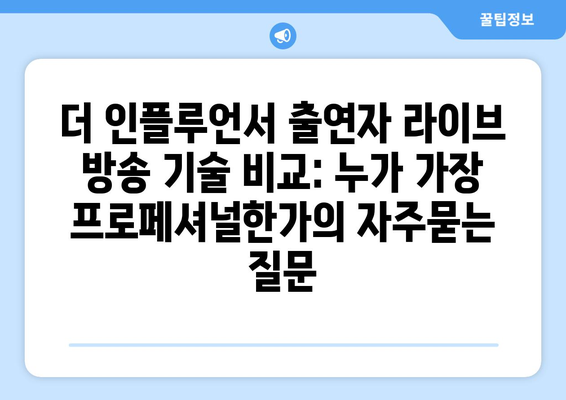 꿀팁정보

더 인플루언서 출연자 라이브 방송 기술 비교: 누가 가장 프로페셔널한가의 자주묻는 질문